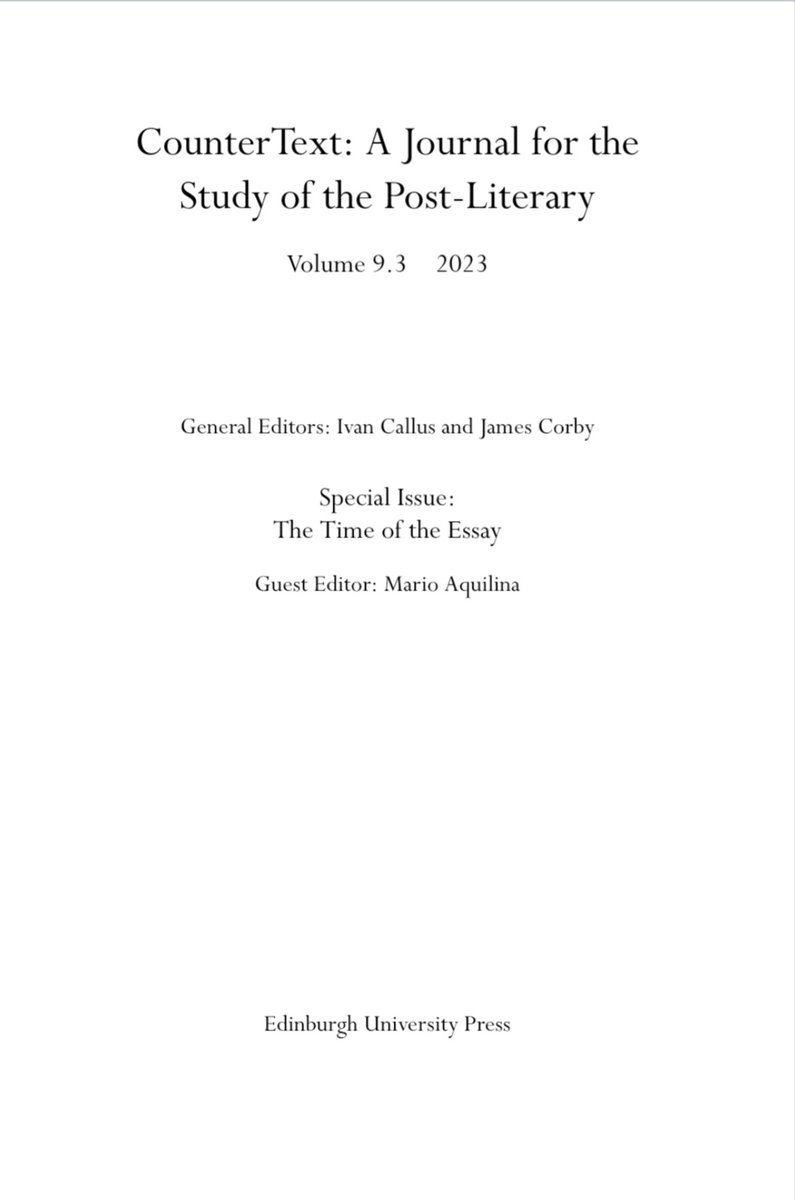 CounterText: A Journal for the Study of the Post-Literary

Volume 9.3 2023

General Editors: Ivan Callus and James Corby

Special Issue:
The Time of the Essay

Guest Editor: Mario Aquilina

Edinburgh University Press